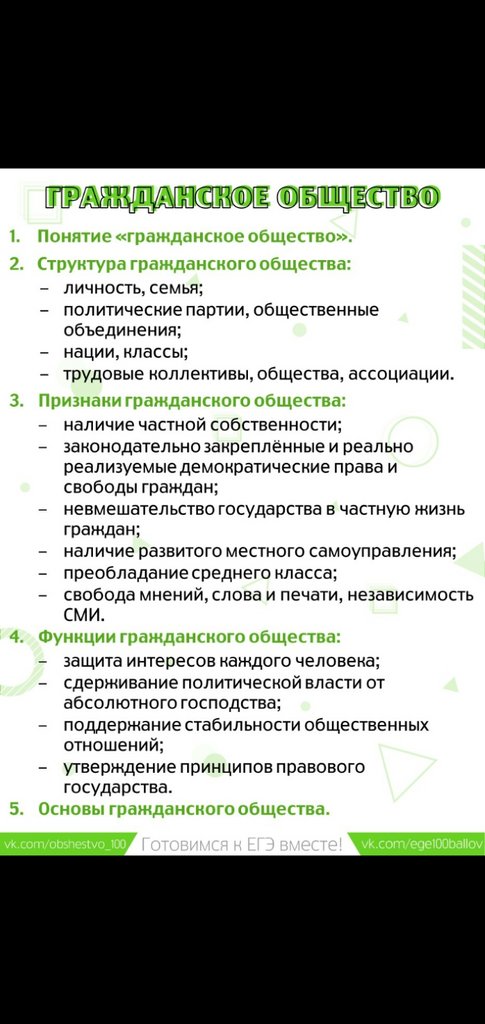 ГРАЖДАНСКОЕ ОБЩЕСТВО

1. Понятие «гражданское общество».
2. Структура гражданского общества:
– личность, семья;
– политические партии, общественные объединения;
– нации, классы;
– трудовые коллективы, общества, ассоциации.
3. Признаки гражданского общества:
– наличие частной собственности;
– законодательно закреплённые и реально реализуемые демократические права и свободы граждан;
– невмешательство государства в частную жизнь граждан;
– наличие развитого местного самоуправления;
– преобладание среднего класса;
– свобода мнений, слова и печати, независимость СМИ.
4. Функции гражданского общества:
– защита интересов каждого человека;
– сдерживание политической власти от абсолютного господства;
– поддержание стабильности общественных отношений;
– утверждение принципов правового государства.
5. Основы гражданского общества.

vk.com/obshestvo_100 Готовимся к ЕГЭ вместе! vk.com/ege100ballov